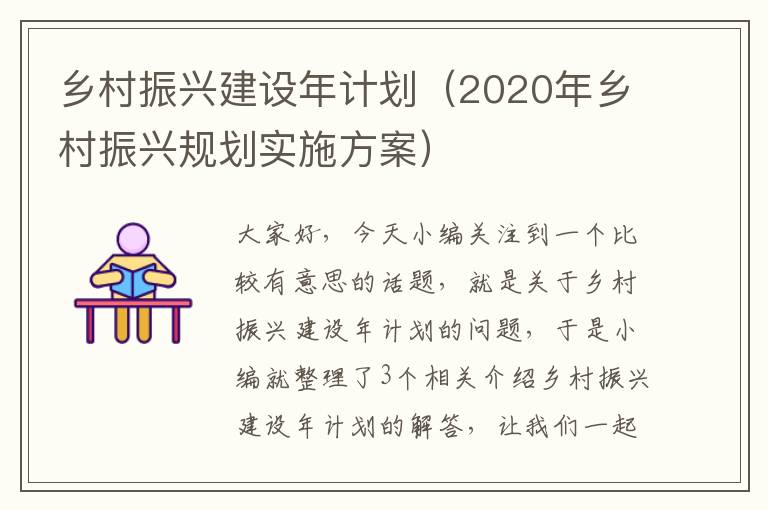 乡村振兴建设年计划（2020年乡村振兴规划实施方案）

大家好，今天小编关注到一个比较有意思的话题，就是关于乡村振兴建设年计划的问题，于是小编就整理了3个相关介绍乡村振兴建设年计划的解答，让我们一起